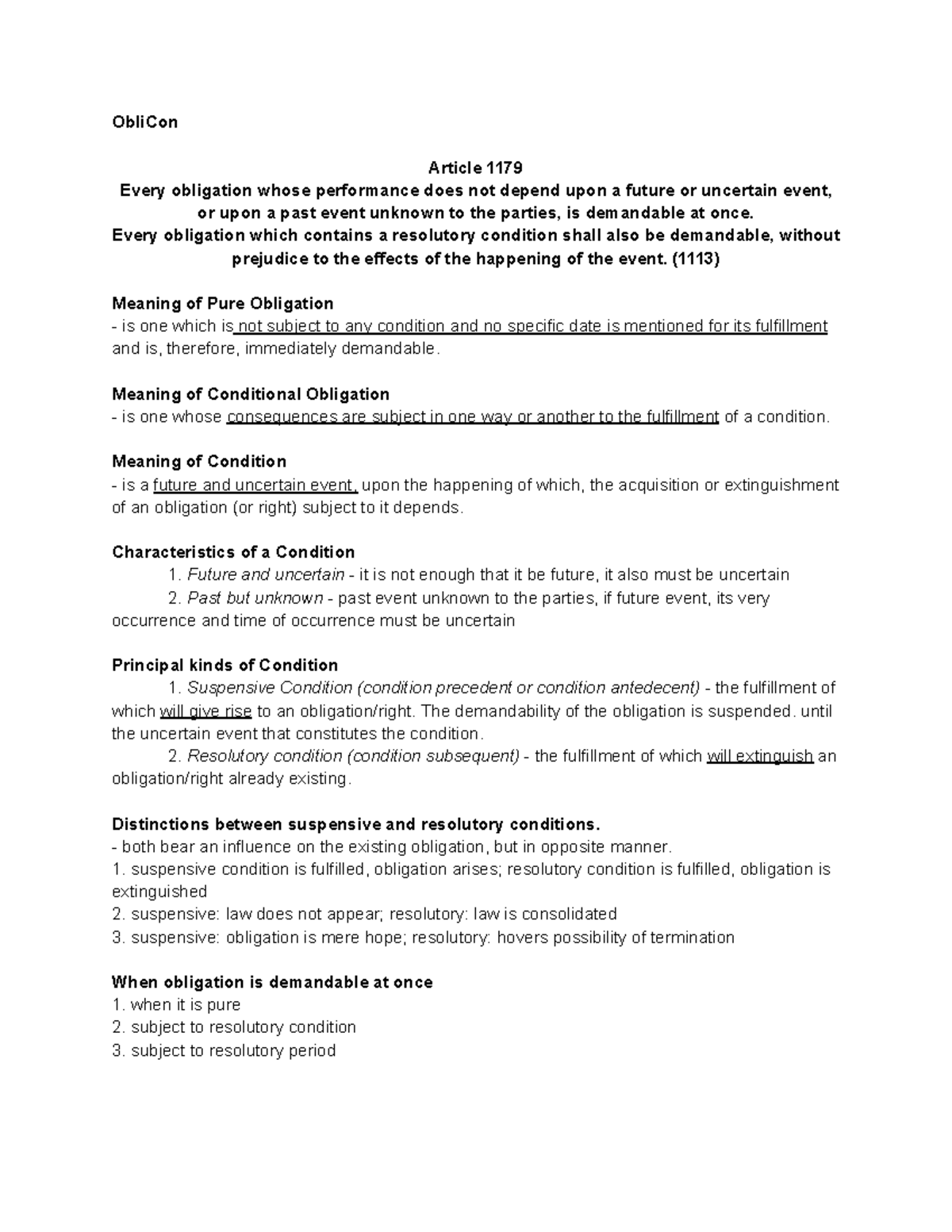 ObliCon

Article 1179
Every obligation whose performance does not depend upon a future or uncertain event, or upon a past event unknown to the parties, is demandable at once.
Every obligation which contains a resolutory condition shall also be demandable, without prejudice to the effects of the happening of the event. (1113)

Meaning of Pure Obligation
- is one which is not subject to any condition and no specific date is mentioned for its fulfillment and is, therefore, immediately demandable.

Meaning of Conditional Obligation
- is one whose consequences are subject in one way or another to the fulfillment of a condition.

Meaning of Condition
- is a future and uncertain event, upon the happening of which, the acquisition or extinguishment of an obligation (or right) subject to it depends.

Characteristics of a Condition
1. Future and uncertain - it is not enough that it be future, it also must be uncertain
2. Past but unknown - past event unknown to the parties, if future event, its very occurrence and time of occurrence must be uncertain

Principal kinds of Condition
1. Suspensive Condition (condition precedent or condition antedecent) - the fulfillment of which will give rise to an obligation/right. The demandability of the obligation is suspended. until the uncertain event that constitutes the condition.
2. Resolutory condition (condition subsequent) - the fulfillment of which will extinguish an obligation/right already existing.

Distinctions between suspensive and resolutory conditions.
- both bear an influence on the existing obligation, but in opposite manner.
1. suspensive condition is fulfilled, obligation arises; resolutory condition is fulfilled, obligation is extinguished
2. suspensive: law does not appear; resolutory: law is consolidated
3. suspensive: obligation is mere hope; resolutory: hovers possibility of termination

When obligation is demandable at once
1. when it is pure
2. subject to resolutory condition
3. subject to resolutory period